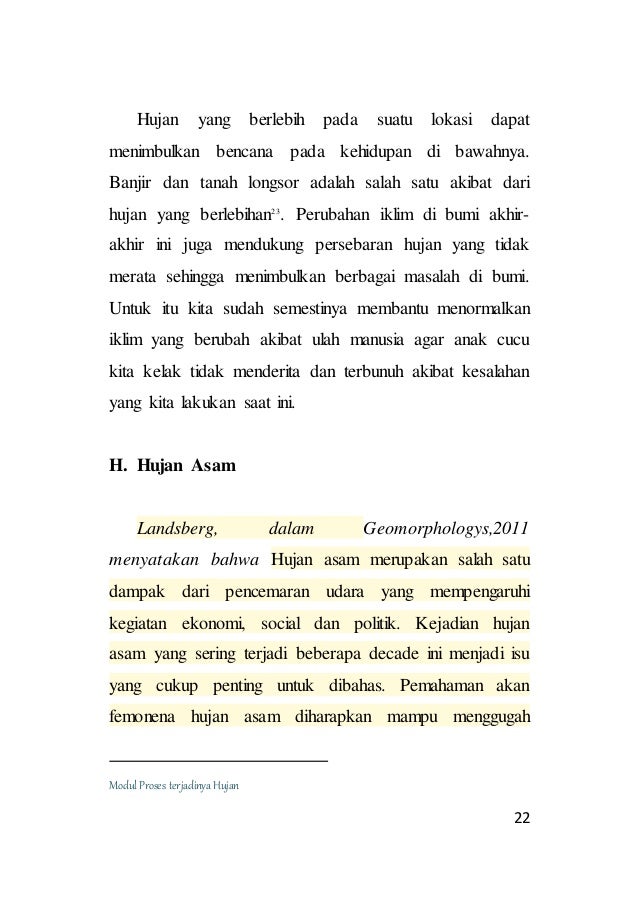 Hujan yang berlebih pada suatu lokasi dapat menimbulkan bencana pada kehidupan di bawahnya. Banjir dan tanah longsor adalah salah satu akibat dari hujan yang berlebihan$^{23}$. Perubahan iklim di bumi akhir-akhir ini juga mendukung persebaran hujan yang tidak merata sehingga menimbulkan berbagai masalah di bumi. Untuk itu kita sudah semestinya membantu menormalkan iklim yang berubah akibat ulah manusia agar anak cucu kita kelak tidak menderita dan terbunuh akibat kesalahan yang kita lakukan saat ini.

H. Hujan Asam

Landsberg, dalam Geomorphologys,2011 menyatakan bahwa Hujan asam merupakan salah satu dampak dari pencemaran udara yang mempengaruhi kegiatan ekonomi, social dan politik. Kejadian hujan asam yang sering terjadi beberapa decade ini menjadi isu yang cukup penting untuk dibahas. Pemahaman akan femonena hujan asam diharapkan mampu menggugah

Modul Proses terjadinya Hujan

22